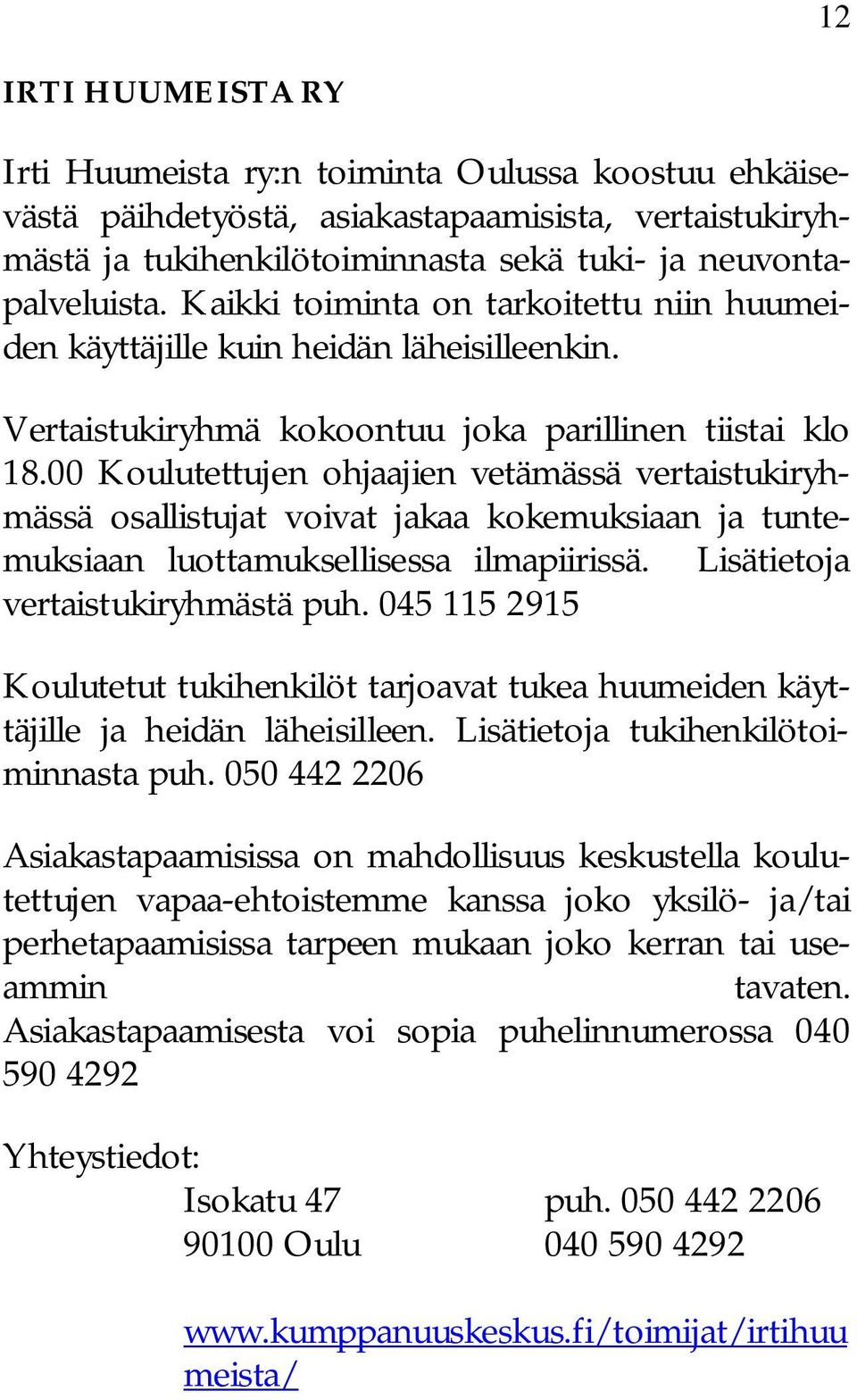 12

IRTI HUUMEISTA RY

Irti Huumeista ry:n toiminta Oulussa koostuu ehkäisevästä päihdetyöstä, asiakastapaamisista, vertaistukiryhmästä ja tukihenkilötoiminnasta sekä tuki- ja neuvontapalveluista. Kaikki toiminta on tarkoitettu niin huumeiden käyttäjille kuin heidän läheisilleenkin.

Vertaistukiryhmä kokoontuu joka parillinen tiistai klo 18.00 Koulutettujen ohjaajien vetämässä vertaistukiryhmässä osallistujat voivat jakaa kokemuksiaan ja tuntemuksiaan luottamuksellisessa ilmapiirissä. Lisätietoja vertaistukiryhmästä puh. 045 115 2915

Koulutetut tukihenkilöt tarjoavat tukea huumeiden käyttäjille ja heidän läheisilleen. Lisätietoja tukihenkilötoiminnasta puh. 050 442 2206

Asiakastapaamisissa on mahdollisuus keskustella koulutettujen vapaa-ehtoistemme kanssa joko yksilö- ja/tai perhetapaamisissa tarpeen mukaan joko kerran tai useammin tavaten. Asiakastapaamisesta voi sopia puhelinnumerossa 040 590 4292

Yhteystiedot:

Isokatu 47 puh. 050 442 2206
90100 Oulu 040 590 4292

www.kumppanuuskeskus.fi/toimijat/irtihuumeista/